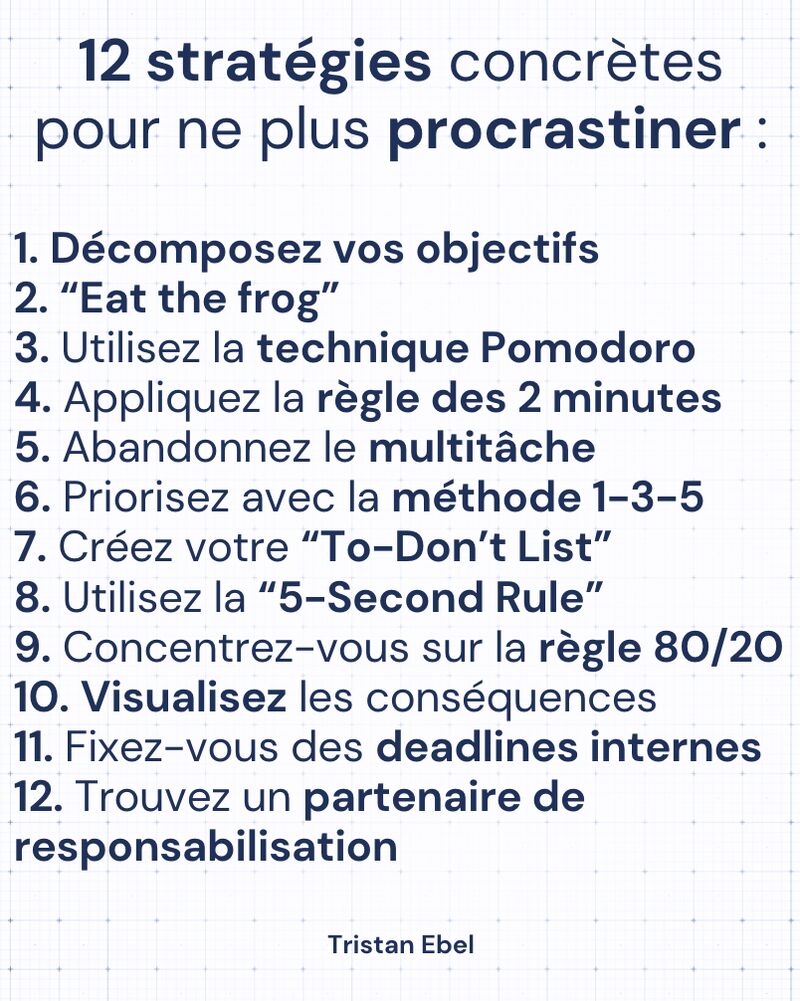 12 stratégies concrètes pour ne plus procrastiner :

1. Décomposez vos objectifs
2. "Eat the frog"
3. Utilisez la technique Pomodoro
4. Appliquez la règle des 2 minutes
5. Abandonnez le multitâche
6. Priorisez avec la méthode 1-3-5
7. Créez votre "To-Don't List"
8. Utilisez la "5-Second Rule"
9. Concentrez-vous sur la règle 80/20
10. Visualisez les conséquences
11. Fixez-vous des deadlines internes
12. Trouvez un partenaire de responsabilisation

Tristan Ebel